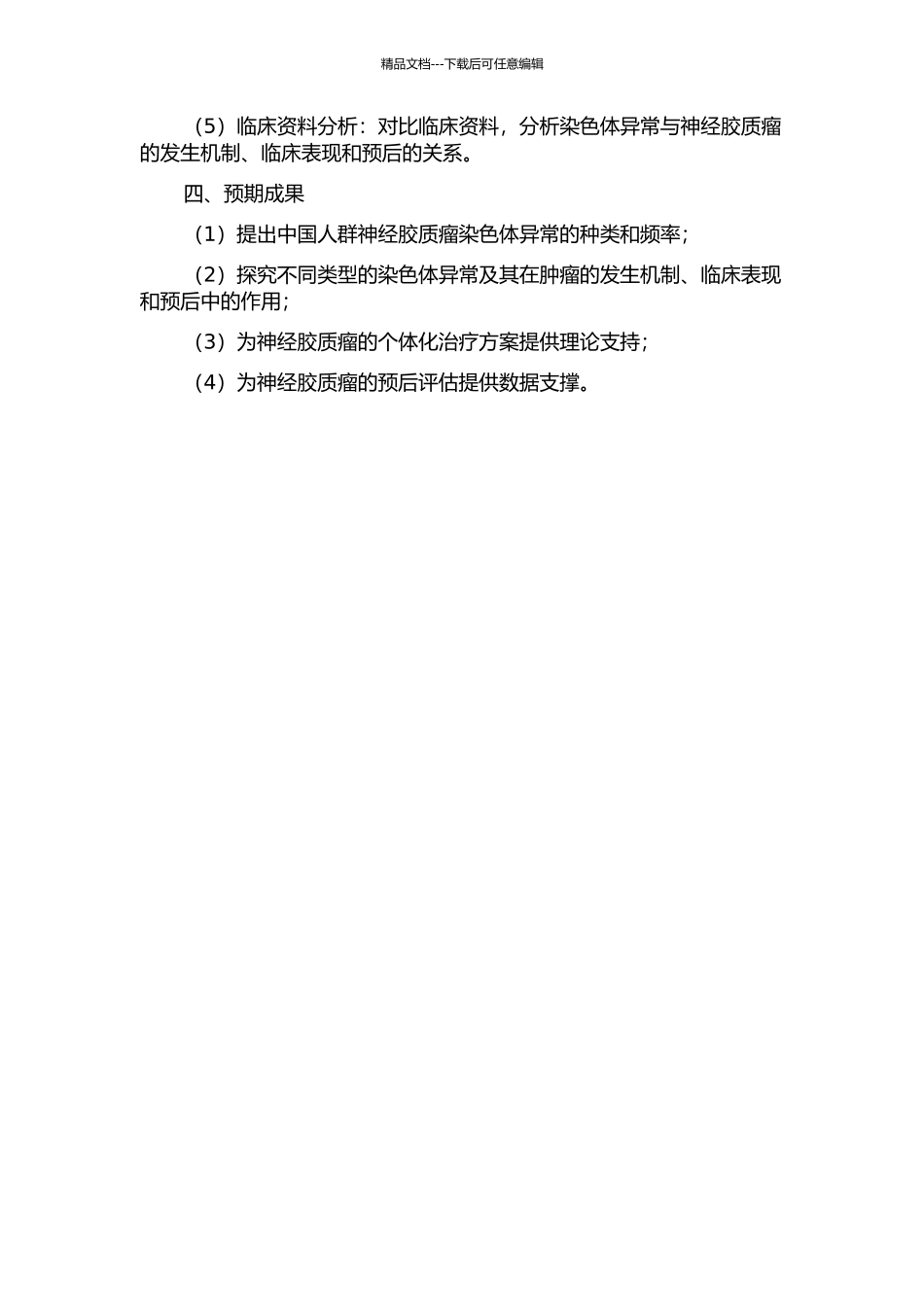 精品文档---下载后可任意编辑

（5）临床资料分析：对比临床资料，分析染色体异常与神经胶质瘤的发生机制、临床表现和预后的关系。

四、预期成果

（1）提出中国人群神经胶质瘤染色体异常的种类和频率；

（2）探究不同类型的染色体异常及其在肿瘤的发生机制、临床表现和预后中的作用；

（3）为神经胶质瘤的个体化治疗方案提供理论支持；

（4）为神经胶质瘤的预后评估提供数据支撑。